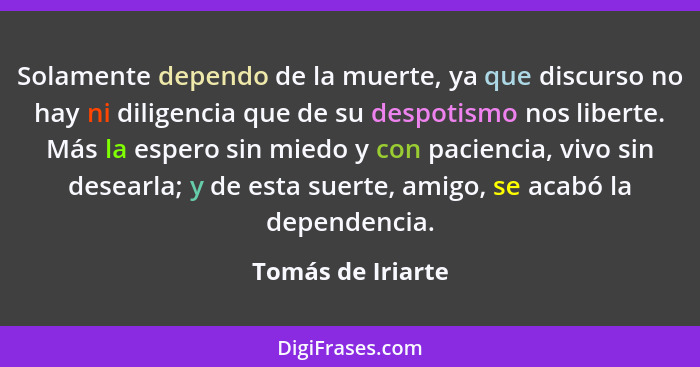 Solamente dependo de la muerte, ya que discurso no hay ni diligencia que de su despotismo nos liberte. Más la espero sin miedo y con paciencia, vivo sin desearla; y de esta suerte, amigo, se acabó la dependencia.

Tomás de Iriarte

DigiFrases.com